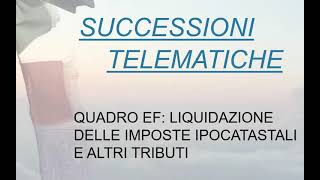 SUCCESSIONI TELEMATICHE

QUADRO EF: LIQUIDAZIONE DELLE IMPOSTE IPOCATASTALI E ALTRI TRIBUTI